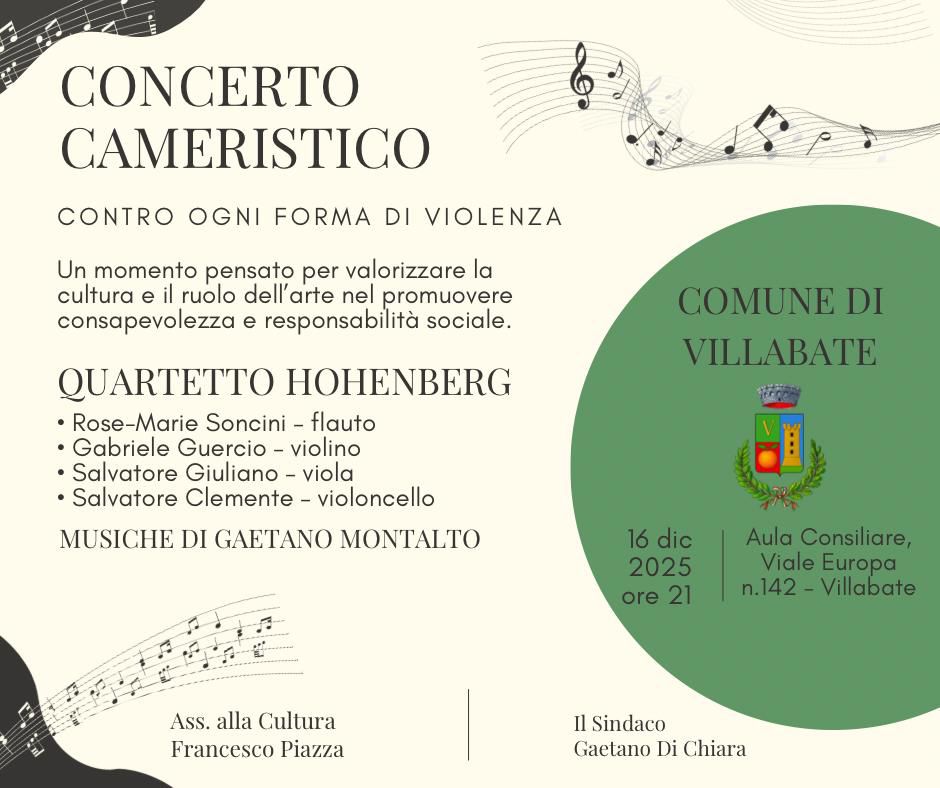 CONCERTO CAMERISTICO

CONTRO OGNI FORMA DI VIOLENZA

Un momento pensato per valorizzare la cultura e il ruolo dell'arte nel promuovere consapevolezza e responsabilità sociale.

QUARTETTO HOHENBERG

• Rose-Marie Soncini - flauto
• Gabriele Guercio - violino
• Salvatore Giuliano - viola
• Salvatore Clemente - violoncello

MUSICHE DI GAETANO MONTALTO

COMUNE DI VILLABATE

16 dic
2025
ore 21

Aula Consiliare,
Viale Europa
n.142 - Villabate

Ass. alla Cultura
Francesco Piazza

Il Sindaco
Gaetano Di Chiara